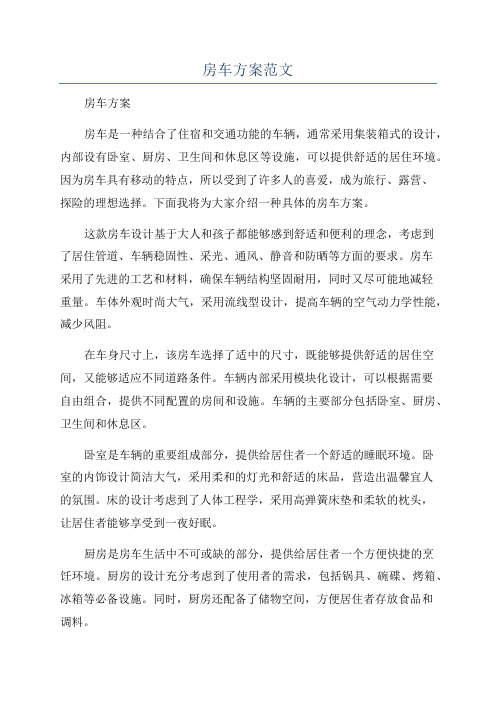 房车方案范文

房车方案

房车是一种结合了住宿和交通功能的车辆，通常采用集装箱式的设计，内部设有卧室、厨房、卫生间和休息区等设施，可以提供舒适的居住环境。因为房车具有移动的特点，所以受到了许多人的喜爱，成为旅行、露营、探险的理想选择。下面我将为大家介绍一种具体的房车方案。

这款房车设计基于大人和孩子都能够感到舒适和便利的理念，考虑到了居住管道、车辆稳固性、采光、通风、静音和防晒等方面的要求。房车采用了先进的工艺和材料，确保车辆结构坚固耐用，同时又尽可能地减轻重量。车体外观时尚大气，采用流线型设计，提高车辆的空气动力学性能，减少风阻。

在车身尺寸上，该房车选择了适中的尺寸，既能够提供舒适的居住空间，又能够适应不同道路条件。车辆内部采用模块化设计，可以根据需要自由组合，提供不同配置的房间和设施。车辆的主要部分包括卧室、厨房、卫生间和休息区。

卧室是车辆的重要组成部分，提供给居住者一个舒适的睡眠环境。卧室的内饰设计简洁大气，采用柔和的灯光和舒适的床品，营造出温馨宜人的氛围。床的设计考虑到了人体工程学，采用高弹簧床垫和柔软的枕头，让居住者能够享受到一夜好眠。

厨房是房车生活中不可或缺的部分，提供给居住者一个方便快捷的烹饪环境。厨房的设计充分考虑到了使用者的需求，包括锅具、碗碟、烤箱、冰箱等必备设施。同时，厨房还配备了储物空间，方便居住者存放食品和调料。